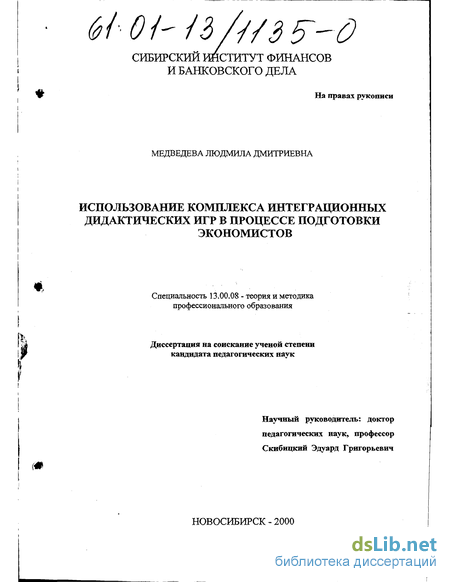 61:01-13/1135-0

СИБИРСКИЙ ИНСТИТУТ ФИНАНСОВ И БАНКОВСКОГО ДЕЛА

На правах рукописи

МЕДВЕДЕВА ЛЮДМИЛА ДМИТРИЕВНА

ИСПОЛЬЗОВАНИЕ КОМПЛЕКСА ИНТЕГРАЦИОННЫХ ДИДАКТИЧЕСКИХ ИГР В ПРОЦЕССЕ ПОДГОТОВКИ ЭКОНОМИСТОВ

Специальность 13.00.08 - теория и методика профессионального образования

Диссертация на соискание ученой степени кандидата педагогических наук

Научный руководитель: доктор педагогических наук, профессор Скибицкий Эдуард Григорьевич

НОВОСИБИРСК - 2000

dsLib.net
библиотека диссертаций